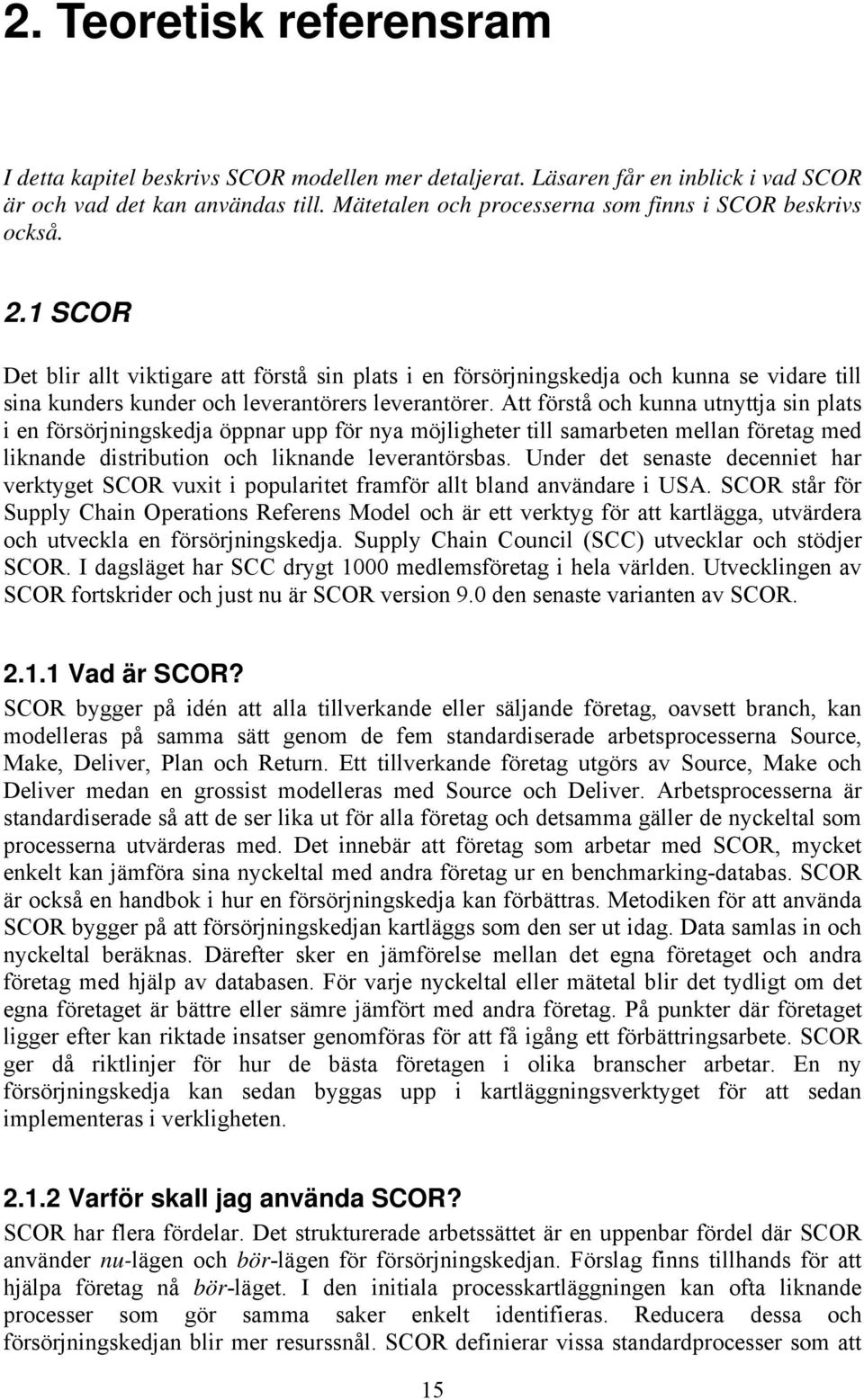 2. Teoretisk referensram

I detta kapitel beskrivs SCOR modellen mer detaljerat. Läsaren får en inblick i vad SCOR är och vad det kan användas till. Mätetalen och processerna som finns i SCOR beskrivs också.

2.1 SCOR

Det blir allt viktigare att förstå sin plats i en försörjningskedja och kunna se vidare till sina kunders kunder och leverantörers leverantörer. Att förstå och kunna utnyttja sin plats i en försörjningskedja öppnar upp för nya möjligheter till samarbeten mellan företag med liknande distribution och liknande leverantörsbas. Under det senaste decenniet har verktyget SCOR vuxit i popularitet framför allt bland användare i USA. SCOR står för Supply Chain Operations Referens Model och är ett verktyg för att kartlägga, utvärdera och utveckla en försörjningskedja. Supply Chain Council (SCC) utvecklar och stödjer SCOR. I dagsläget har SCC drygt 1000 medlemsföretag i hela världen. Utvecklingen av SCOR fortskrider och just nu är SCOR version 9.0 den senaste varianten av SCOR.

2.1.1 Vad är SCOR?

SCOR bygger på idén att alla tillverkande eller säljande företag, oavsett branch, kan modelleras på samma sätt genom de fem standardiserade arbetsprocesserna Source, Make, Deliver, Plan och Return. Ett tillverkande företag utgörs av Source, Make och Deliver medan en grossist modelleras med Source och Deliver. Arbetsprocesserna är standardiserade så att de ser lika ut för alla företag och detsamma gäller de nyckeltal som processerna utvärderas med. Det innebär att företag som arbetar med SCOR, mycket enkelt kan jämföra sina nyckeltal med andra företag ur en benchmarking-databas. SCOR är också en handbok i hur en försörjningskedja kan förbättras. Metodiken för att använda SCOR bygger på att försörjningskedjan kartläggs som den ser ut idag. Data samlas in och nyckeltal beräknas. Därefter sker en jämförelse mellan det egna företaget och andra företag med hjälp av databasen. För varje nyckeltal eller mätetal blir det tydligt om det egna företaget är bättre eller sämre jämfört med andra företag. På punkter där företaget ligger efter kan riktade insatser genomföras för att få igång ett förbättringsarbete. SCOR ger då riktlinjer för hur de bästa företagen i olika branscher arbetar. En ny försörjningskedja kan sedan byggas upp i kartläggningsverktyget för att sedan implementeras i verkligheten.

2.1.2 Varför skall jag använda SCOR?

SCOR har flera fördelar. Det strukturerade arbetssättet är en uppenbar fördel där SCOR använder nu-lägen och bör-lägen för försörjningskedjan. Förslag finns tillhands för att hjälpa företag nå bör-läget. I den initiala processkartläggningen kan ofta liknande processer som gör samma saker enkelt identifieras. Reducera dessa och försörjningskedjan blir mer resurssnål. SCOR definierar vissa standardprocesser som att

15